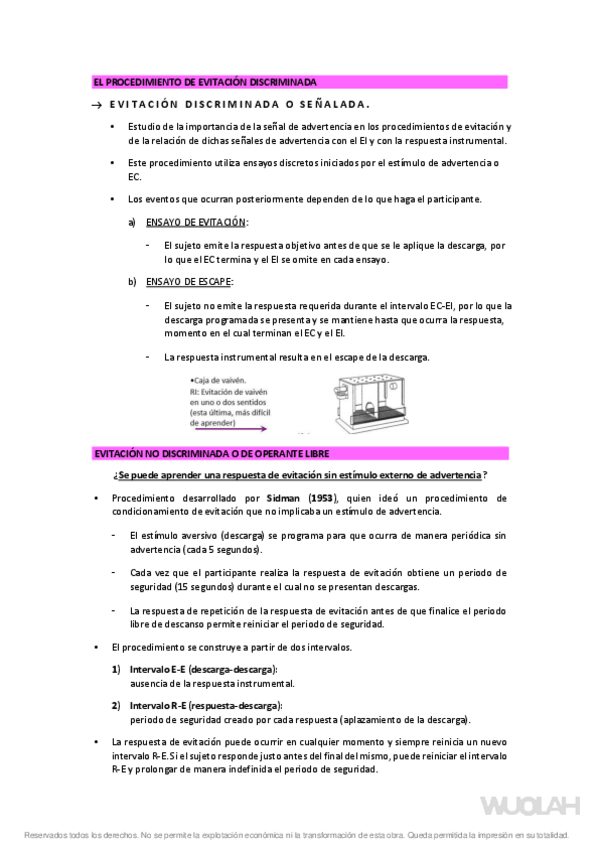 EL PROCEDIMIENTO DE EVITACIÓN DISCRIMINADA

→ EVITACIÓN DISCRIMINADA O SEÑALADA.

• Estudio de la importancia de la señal de advertencia en los procedimientos de evitación y de la relación de dichas señales de advertencia con el EI y con la respuesta instrumental.

• Este procedimiento utiliza ensayos discretos iniciados por el estímulo de advertencia o EC.

• Los eventos que ocurran posteriormente dependen de lo que haga el participante.

a) ENSAYO DE EVITACIÓN:

- El sujeto emite la respuesta objetivo antes de que se le aplique la descarga, por lo que el EC termina y el EI se omite en cada ensayo.

b) ENSAYO DE ESCAPE:

- El sujeto no emite la respuesta requerida durante el intervalo EC-EI, por lo que la descarga programada se presenta y se mantiene hasta que ocurra la respuesta, momento en el cual terminan el EC y el EI.

- La respuesta instrumental resulta en el escape de la descarga.

•Caja de vaivén.
RI: Evitación de vaivén en uno o dos sentidos (esta última, más difícil de aprender)

EVITACIÓN NO DISCRIMINADA O DE OPERANTE LIBRE

¿Se puede aprender una respuesta de evitación sin estímulo externo de advertencia?

• Procedimiento desarrollado por Sidman (1953), quien ideó un procedimiento de condicionamiento de evitación que no implicaba un estímulo de advertencia.

- El estímulo aversivo (descarga) se programa para que ocurra de manera periódica sin advertencia (cada 5 segundos).

- Cada vez que el participante realiza la respuesta de evitación obtiene un periodo de seguridad (15 segundos) durante el cual no se presentan descargas.

- La respuesta de repetición de la respuesta de evitación antes de que finalice el periodo libre de descanso permite reiniciar el periodo de seguridad.

• El procedimiento se construye a partir de dos intervalos.

1) Intervalo E-E (descarga-descarga):
ausencia de la respuesta instrumental.

2) Intervalo R-E (respuesta-descarga):
periodo de seguridad creado por cada respuesta (aplazamiento de la descarga).

• La respuesta de evitación puede ocurrir en cualquier momento y siempre reinicia un nuevo intervalo R-E. Si el sujeto responde justo antes del final del mismo, puede reiniciar el intervalo R-E y prolongar de manera indefinida el periodo de seguridad.

WUOLAH

Reservados todos los derechos. No se permite la explotación económica ni la transformación de esta obra. Queda permitida la impresión en su totalidad.